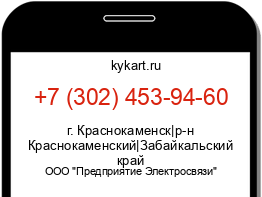 kykart.ru

+7 (302) 453-94-60

г. Краснокаменск|р-н Краснокаменский|Забайкальский край

ООО "Предприятие Электросвязи"